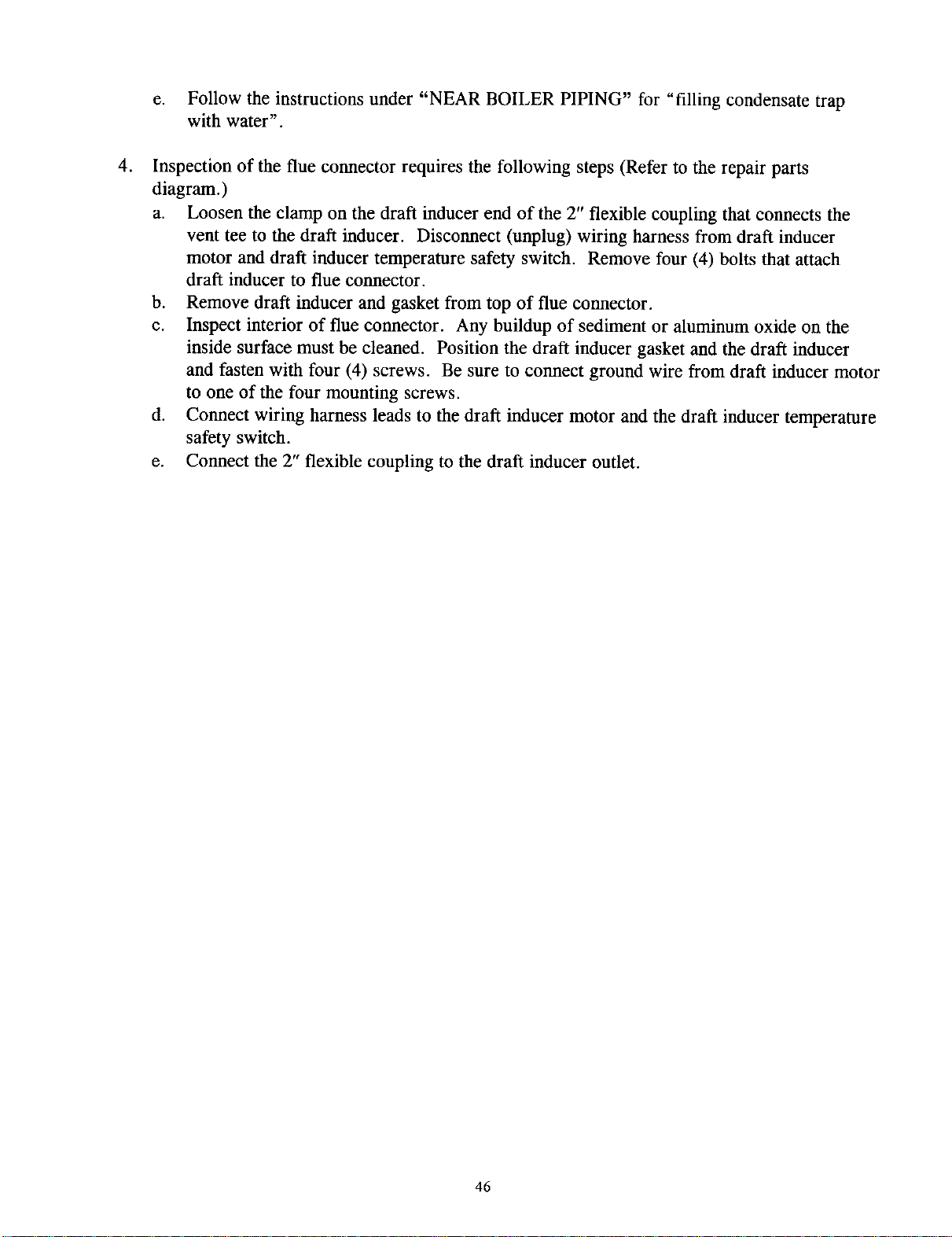 e. Follow the instructions under "NEAR BOILER PIPING" for "filling condensate trap with water".

4. Inspection of the flue connector requires the following steps (Refer to the repair parts diagram.)

a. Loosen the clamp on the draft inducer end of the 2" flexible coupling that connects the vent tee to the draft inducer. Disconnect (unplug) wiring harness from draft inducer motor and draft inducer temperature safety switch. Remove four (4) bolts that attach draft inducer to flue connector.

b. Remove draft inducer and gasket from top of flue connector.

c. Inspect interior of flue connector. Any buildup of sediment or aluminum oxide on the inside surface must be cleaned. Position the draft inducer gasket and the draft inducer and fasten with four (4) screws. Be sure to connect ground wire from draft inducer motor to one of the four mounting screws.

d. Connect wiring harness leads to the draft inducer motor and the draft inducer temperature safety switch.

e. Connect the 2" flexible coupling to the draft inducer outlet.

46